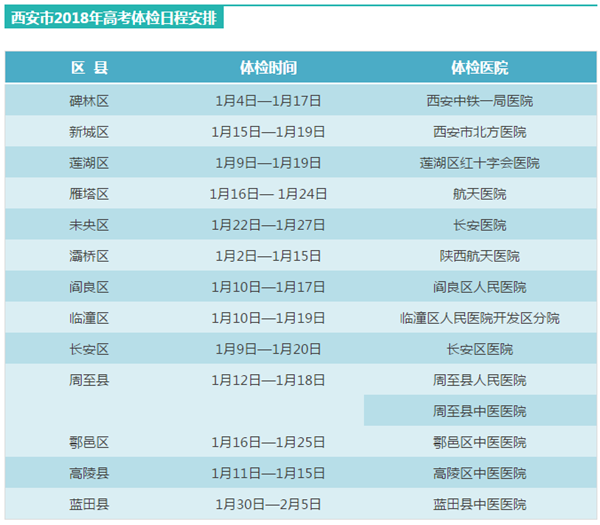 西安市2018年高考体检日程安排

| 区 县 | 体检时间 | 体检医院 |
|---|---|---|
| 碑林区 | 1月4日—1月17日 | 西安中铁一局医院 |
| 新城区 | 1月15日—1月19日 | 西安市北方医院 |
| 莲湖区 | 1月9日—1月19日 | 莲湖区红十字会医院 |
| 雁塔区 | 1月16日— 1月24日 | 航天医院 |
| 未央区 | 1月22日—1月27日 | 长安医院 |
| 灞桥区 | 1月2日—1月15日 | 陕西航天医院 |
| 阎良区 | 1月10日—1月17日 | 阎良区人民医院 |
| 临潼区 | 1月10日—1月19日 | 临潼区人民医院开发区分院 |
| 长安区 | 1月9日—1月20日 | 长安区医院 |
| 周至县 | 1月12日—1月18日 | 周至县人民医院 |
|  |  | 周至县中医医院 |
| 鄠邑区 | 1月16日—1月25日 | 鄠邑区中医医院 |
| 高陵县 | 1月11日—1月15日 | 高陵区中医医院 |
| 蓝田县 | 1月30日—2月5日 | 蓝田县中医医院 |